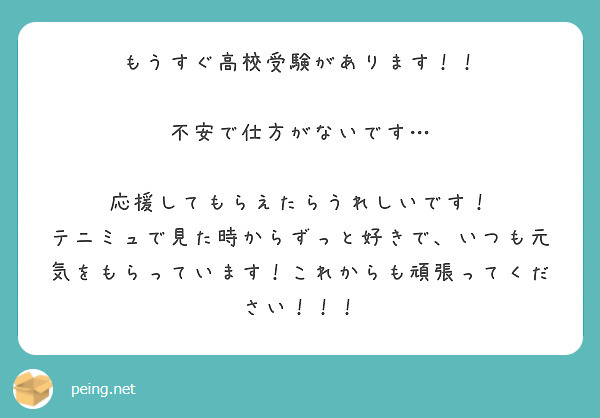 もうすぐ高校受験があります！！

不安で仕方がないです…

応援してもらえたらうれしいです！
テニミュで見た時からずっと好きで、いつも元気をもらっています！これからも頑張ってください！！！

peing.net